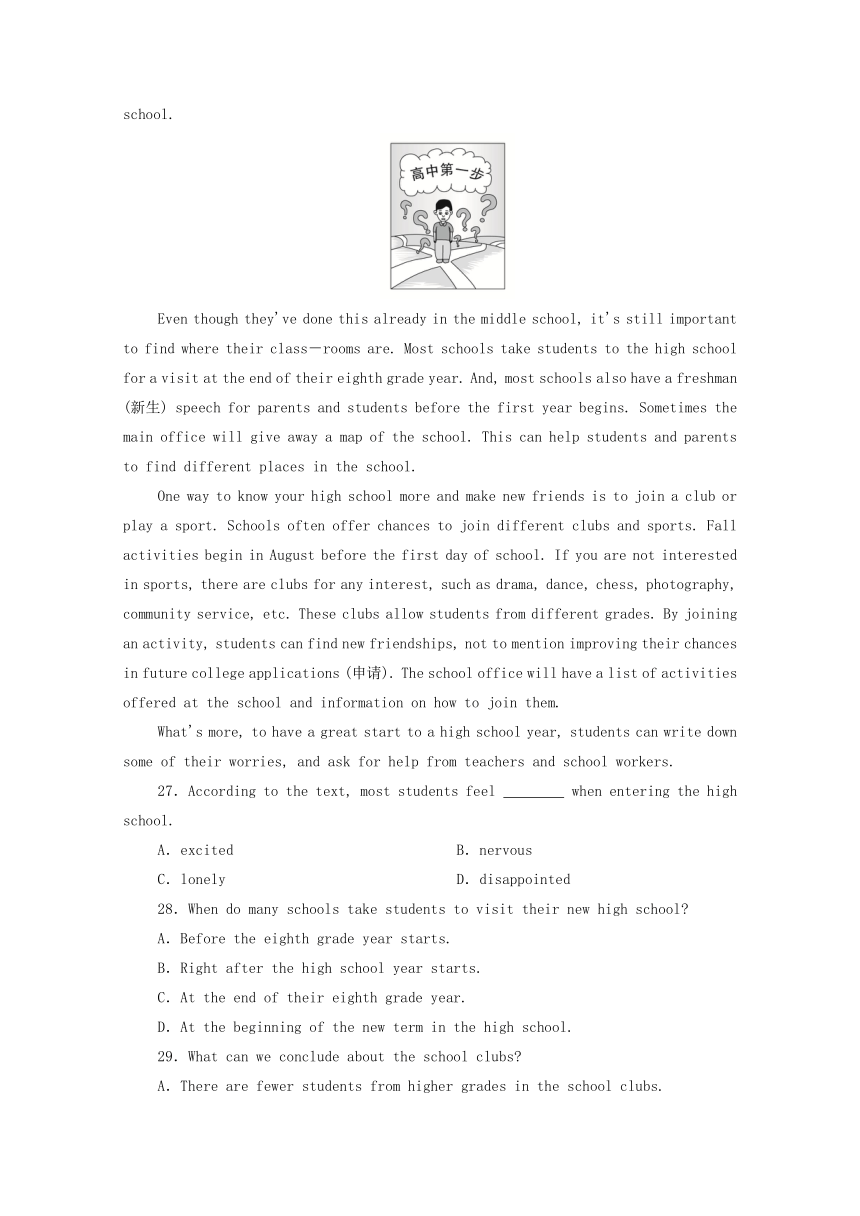 school.

高中第一步

Even though they've done this already in the middle school, it's still important to find where their class—rooms are. Most schools take students to the high school for a visit at the end of their eighth grade year. And, most schools also have a freshman (新生) speech for parents and students before the first year begins. Sometimes the main office will give away a map of the school. This can help students and parents to find different places in the school.

One way to know your high school more and make new friends is to join a club or play a sport. Schools often offer chances to join different clubs and sports. Fall activities begin in August before the first day of school. If you are not interested in sports, there are clubs for any interest, such as drama, dance, chess, photography, community service, etc. These clubs allow students from different grades. By joining an activity, students can find new friendships, not to mention improving their chances in future college applications (申请). The school office will have a list of activities offered at the school and information on how to join them.

What's more, to have a great start to a high school year, students can write down some of their worries, and ask for help from teachers and school workers.

27. According to the text, most students feel ________ when entering the high school.

A. excited
B. nervous
C. lonely
D. disappointed

28. When do many schools take students to visit their new high school?

A. Before the eighth grade year starts.
B. Right after the high school year starts.
C. At the end of their eighth grade year.
D. At the beginning of the new term in the high school.

29. What can we conclude about the school clubs?

A. There are fewer students from higher grades in the school clubs.